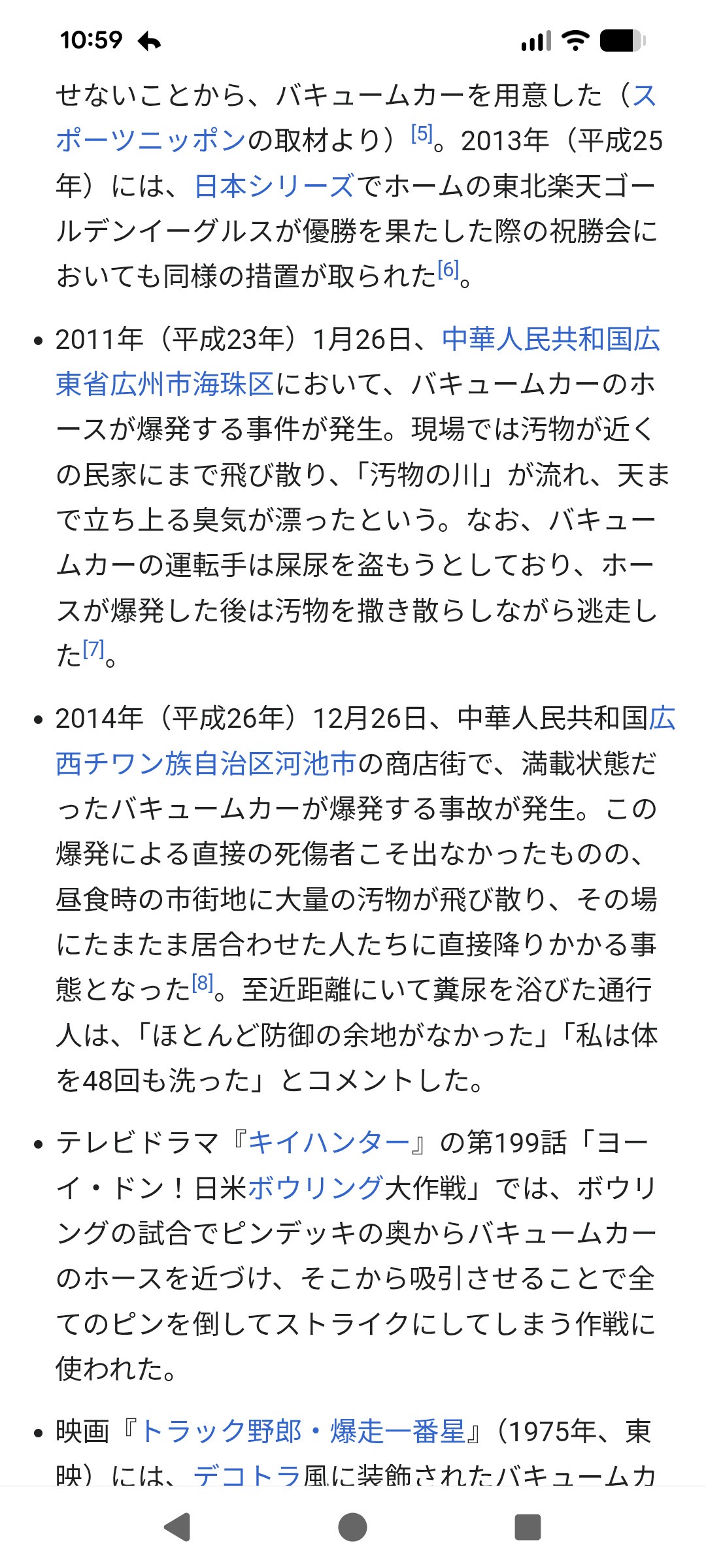 10:59

せないことから、バキュームカーを用意した（スポーツニッポンの取材より）[5]。2013年（平成25年）には、日本シリーズでホームの東北楽天ゴールデンイーグルスが優勝を果たした際の祝勝会においても同様の措置が取られた[6]。

• 2011年（平成23年）1月26日、中華人民共和国広東省広州市海珠区において、バキュームカーのホースが爆発する事件が発生。現場では汚物が近くの民家にまで飛び散り、「汚物の川」が流れ、天まで立ち上る臭気が漂ったという。なお、バキュームカーの運転手は屎尿を盗もうとしており、ホースが爆発した後は汚物を撒き散らしながら逃走した[7]。

• 2014年（平成26年）12月26日、中華人民共和国広西チワン族自治区河池市の商店街で、満載状態だったバキュームカーが爆発する事故が発生。この爆発による直接の死傷者こそ出なかったものの、昼食時の市街地に大量の汚物が飛び散り、その場にたまたま居合わせた人たちに直接降りかかる事態となった[8]。至近距離にいて糞尿を浴びた通行人は、「ほとんど防御の余地がなかった」「私は体を48回も洗った」とコメントした。

• テレビドラマ『キイハンター』の第199話「ヨーイ・ドン！日米ボウリング大作戦」では、ボウリングの試合でピンデッキの奥からバキュームカーのホースを近づけ、そこから吸引させることで全てのピンを倒してストライクにしてしまう作戦に使われた。

• 映画『トラック野郎・爆走一番星』（1975年、東映）には、デコトラ風に装飾されたバキュームカ